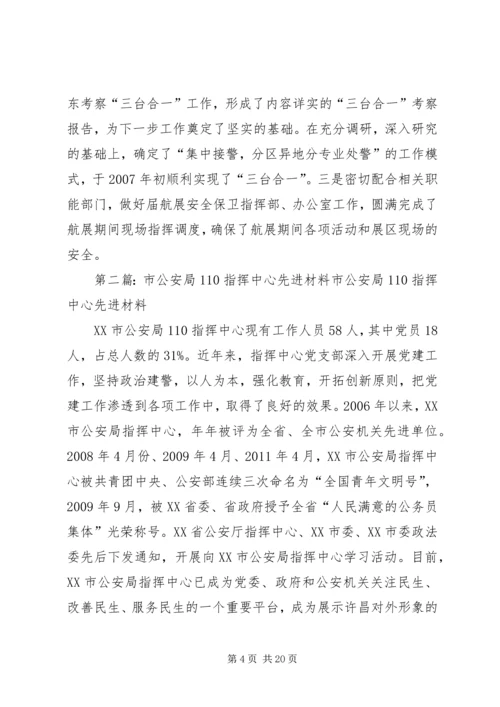 东考察“三台合一”工作，形成了内容详实的“三台合一”考察报告，为下一步工作奠定了坚实的基础。在充分调研，深入研究的基础上，确定了“集中接警，分区异地分专业处警”的工作模式，于2007年初顺利实现了“三台合一”。三是密切配合相关职能部门，做好届航展安全保卫指挥部、办公室工作，圆满完成了航展期间现场指挥调度，确保了航展期间各项活动和展区现场的安全。

第二篇：市公安局110指挥中心先进材料市公安局110指挥中心先进材料

XX市公安局110指挥中心现有工作人员58人，其中党员18人，占总人数的31%。近年来，指挥中心党支部深入开展党建工作，坚持政治建警，以人为本，强化教育，开拓创新原则，把党建工作渗透到各项工作中，取得了良好的效果。2006年以来，XX市公安局指挥中心，年年被评为全省、全市公安机关先进单位。2008年4月份、2009年4月、2011年4月，XX市公安局指挥中心被共青团中央、公安部连续三次命名为“全国青年文明号”，2009年9月，被XX省委、省政府授予全省“人民满意的公务员集体”光荣称号。XX省公安厅指挥中心、XX市委、XX市委政法委先后下发通知，开展向XX市公安局指挥中心学习活动。目前，XX市公安局指挥中心已成为党委、政府和公安机关关注民生、改善民生、服务民生的一个重要平台，成为展示许昌对外形象的

第4页 共20页